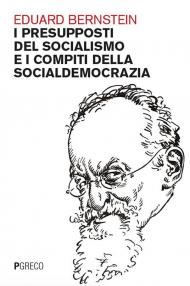 EDUARD BERNSTEIN
I PRESUPPOSTI DEL SOCIALISMO E I COMPITI DELLA SOCIALDEMOCRAZIA

PGRECO